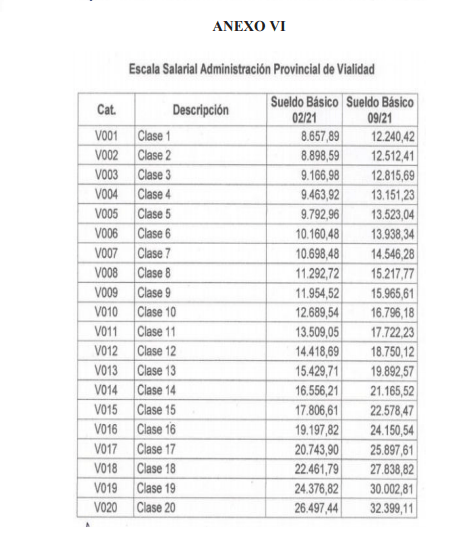 ANEXO VI

Escala Salarial Administración Provincial de Vialidad

| Cat. | Descripción | Sueldo Básico 02/21 | Sueldo Básico 09/21 |
|---|---|---|---|
| V001 | Clase 1 | 8.657,89 | 12.240,42 |
| V002 | Clase 2 | 8.898,59 | 12.512,41 |
| V003 | Clase 3 | 9.166,98 | 12.815,69 |
| V004 | Clase 4 | 9.463,92 | 13.151,23 |
| V005 | Clase 5 | 9.792,96 | 13.523,04 |
| V006 | Clase 6 | 10.160,48 | 13.938,34 |
| V007 | Clase 7 | 10.698,48 | 14.546,28 |
| V008 | Clase 8 | 11.292,72 | 15.217,77 |
| V009 | Clase 9 | 11.954,52 | 15.965,61 |
| V010 | Clase 10 | 12.689,54 | 16.796,18 |
| V011 | Clase 11 | 13.509,05 | 17.722,23 |
| V012 | Clase 12 | 14.418,69 | 18.750,12 |
| V013 | Clase 13 | 15.429,71 | 19.892,57 |
| V014 | Clase 14 | 16.556,21 | 21.165,52 |
| V015 | Clase 15 | 17.806,61 | 22.578,47 |
| V016 | Clase 16 | 19.197,82 | 24.150,54 |
| V017 | Clase 17 | 20.743,90 | 25.897,61 |
| V018 | Clase 18 | 22.461,79 | 27.838,82 |
| V019 | Clase 19 | 24.376,82 | 30.002,81 |
| V020 | Clase 20 | 26.497,44 | 32.399,11 |